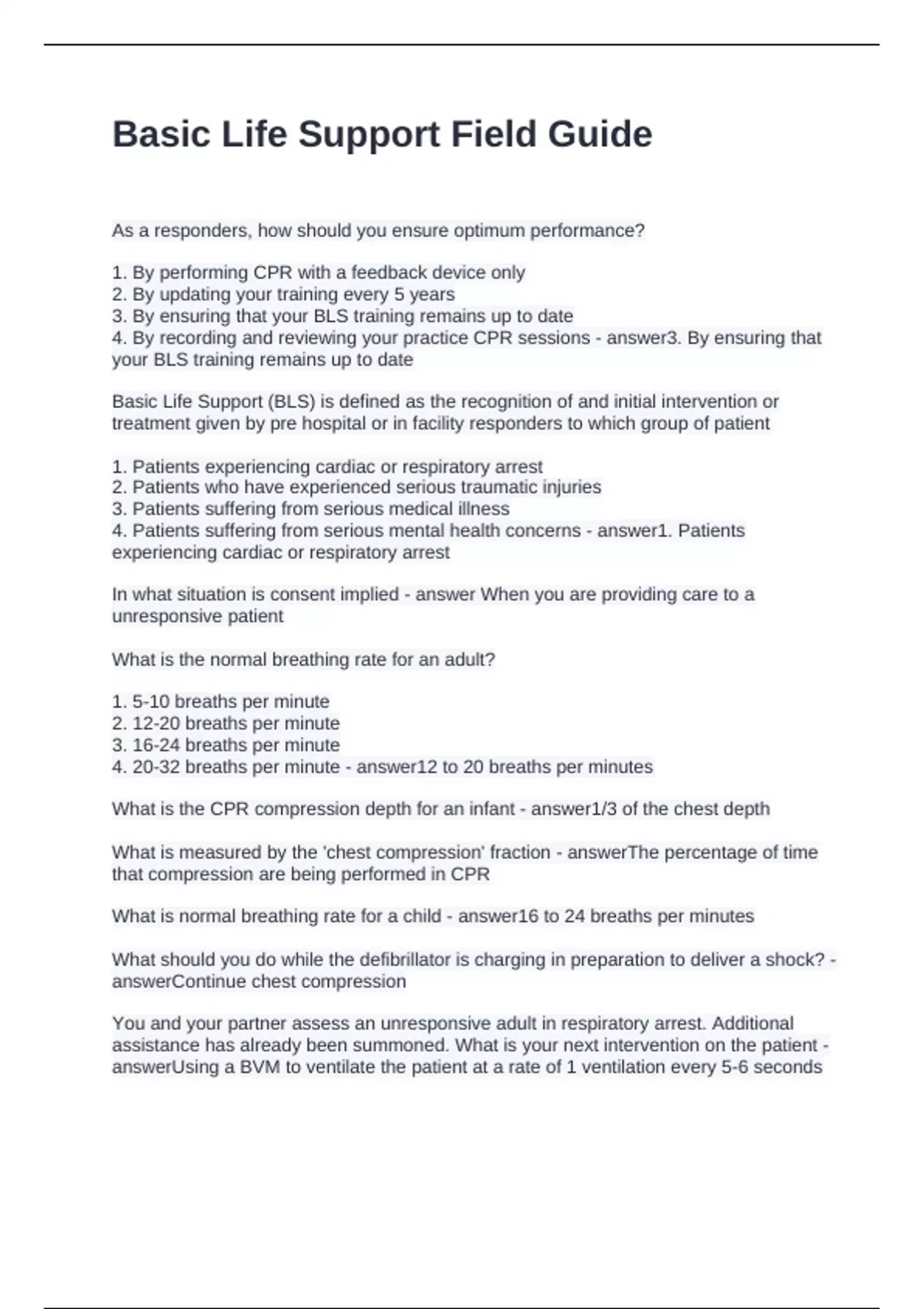 Basic Life Support Field Guide

As a responders, how should you ensure optimum performance?

1. By performing CPR with a feedback device only
2. By updating your training every 5 years
3. By ensuring that your BLS training remains up to date
4. By recording and reviewing your practice CPR sessions - answer3. By ensuring that your BLS training remains up to date

Basic Life Support (BLS) is defined as the recognition of and initial intervention or treatment given by pre hospital or in facility responders to which group of patient

1. Patients experiencing cardiac or respiratory arrest
2. Patients who have experienced serious traumatic injuries
3. Patients suffering from serious medical illness
4. Patients suffering from serious mental health concerns - answer1. Patients experiencing cardiac or respiratory arrest

In what situation is consent implied - answer When you are providing care to a unresponsive patient

What is the normal breathing rate for an adult?

1. 5-10 breaths per minute
2. 12-20 breaths per minute
3. 16-24 breaths per minute
4. 20-32 breaths per minute - answer12 to 20 breaths per minutes

What is the CPR compression depth for an infant - answer1/3 of the chest depth

What is measured by the 'chest compression' fraction - answerThe percentage of time that compression are being performed in CPR

What is normal breathing rate for a child - answer16 to 24 breaths per minutes

What should you do while the defibrillator is charging in preparation to deliver a shock? - answerContinue chest compression

You and your partner assess an unresponsive adult in respiratory arrest. Additional assistance has already been summoned. What is your next intervention on the patient - answerUsing a BVM to ventilate the patient at a rate of 1 ventilation every 5-6 seconds